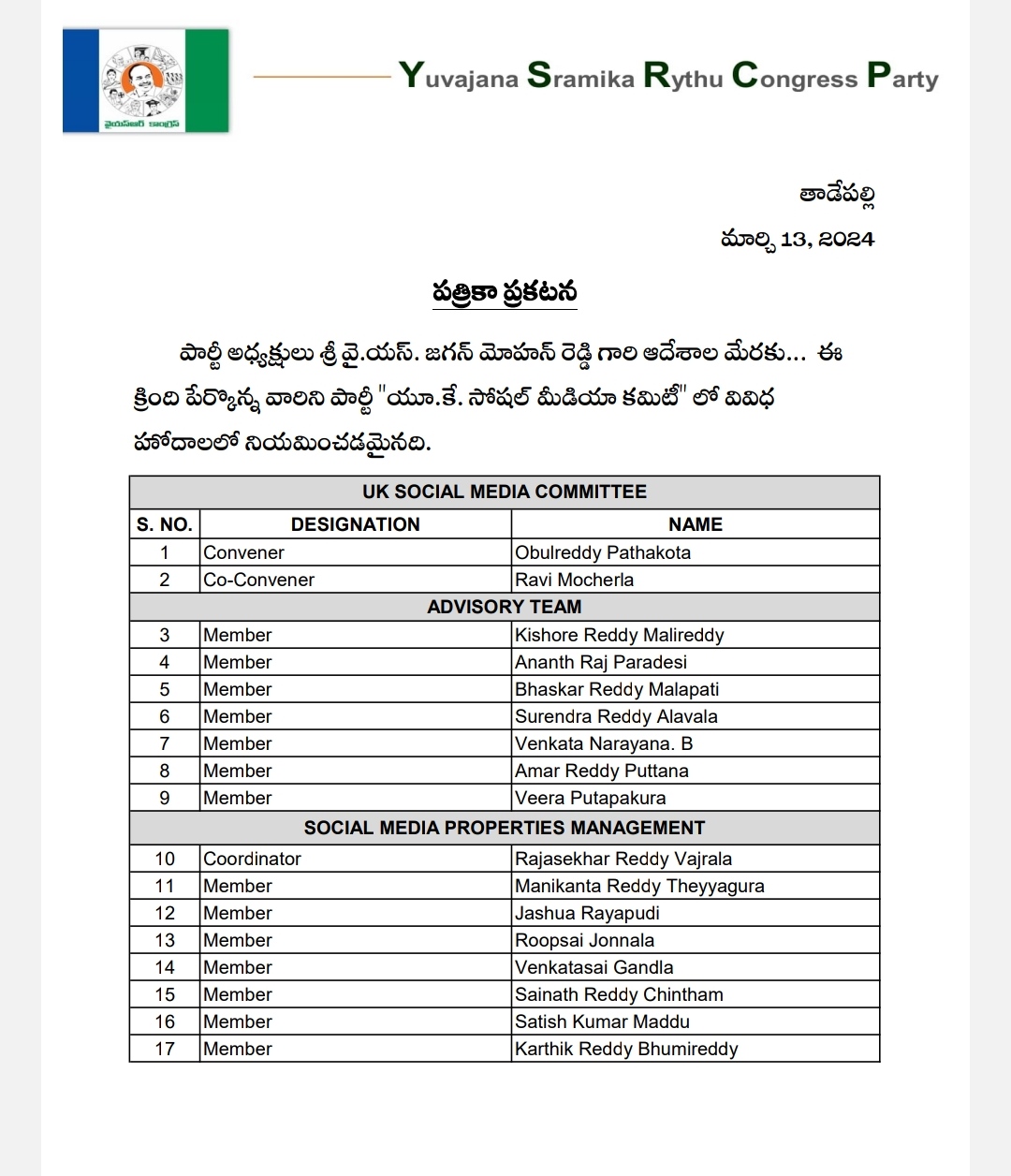 వైయస్ఆర్ కాంగ్రెస్

Yuvajana Sramika Rythu Congress Party

తాడేపల్లి

మార్చి 13, 2024

పత్రికా ప్రకటన

పార్టీ అధ్యక్షులు శ్రీ వై.యస్. జగన్ మోహన్ రెడ్డి గారి ఆదేశాల మేరకు... ఈ క్రింది పేర్కొన్న వారిని పార్టీ "యూ.కే. సోషల్ మీడియా కమిటీ" లో వివిధ హోదాలలో నియమించడమైనది.

| UK SOCIAL MEDIA COMMITTEE | | |
|---|---|---|
| S. NO. | DESIGNATION | NAME |
| 1 | Convener | Obulreddy Pathakota |
| 2 | Co-Convener | Ravi Mocherla |
| ADVISORY TEAM | | |
| 3 | Member | Kishore Reddy Malireddy |
| 4 | Member | Ananth Raj Paradesi |
| 5 | Member | Bhaskar Reddy Malapati |
| 6 | Member | Surendra Reddy Alavala |
| 7 | Member | Venkata Narayana. B |
| 8 | Member | Amar Reddy Puttana |
| 9 | Member | Veera Putapakura |
| SOCIAL MEDIA PROPERTIES MANAGEMENT | | |
| 10 | Coordinator | Rajasekhar Reddy Vajrala |
| 11 | Member | Manikanta Reddy Theyyagura |
| 12 | Member | Jashua Rayapudi |
| 13 | Member | Roopsai Jonnala |
| 14 | Member | Venkatasai Gandla |
| 15 | Member | Sainath Reddy Chintham |
| 16 | Member | Satish Kumar Maddu |
| 17 | Member | Karthik Reddy Bhumireddy |